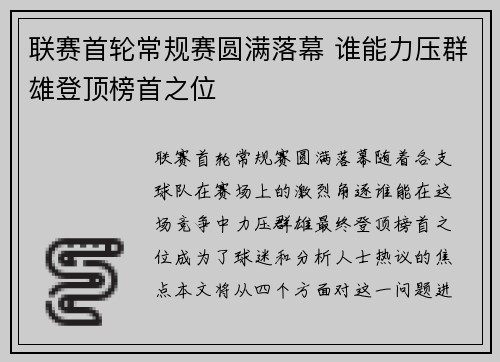 联赛首轮常规赛圆满落幕 谁能力压群雄登顶榜首之位

联赛首轮常规赛圆满落幕随着各支球队在赛场上的激烈角逐谁能在这场竞争中力压群雄最终登顶榜首之位成为了球迷和分析人士热议的焦点本文将从四个方面对这一问题进